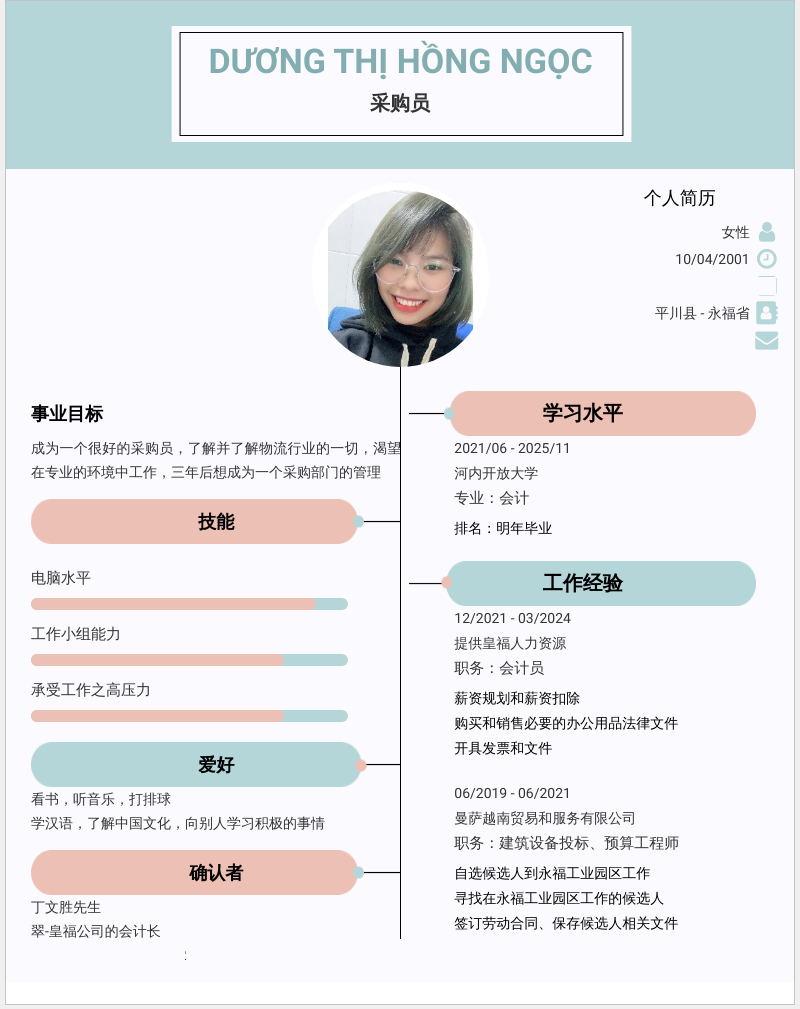 DƯƠNG THỊ HỒNG NGỌC
采购员

个人简历
女性
10/04/2001
平川县 - 永福省

事业目标
成为一个很好的采购员，了解并了解物流行业的一切，渴望在专业的环境中工作，三年后想成为一个采购部门的管理

技能
电脑水平
工作小组能力
承受工作之高压力

爱好
看书，听音乐，打排球
学汉语，了解中国文化，向别人学习积极的事情

确认者
丁文胜先生
翠-皇福公司的会计长

学习水平
2021/06 - 2025/11
河内开放大学
专业：会计
排名：明年毕业

工作经验
12/2021 - 03/2024
提供皇福人力资源
职务：会计员
薪资规划和薪资扣除
购买和销售必要的办公用品法律文件
开具发票和文件

06/2019 - 06/2021
曼萨越南贸易和服务有限公司
职务：建筑设备投标、预算工程师
自选候选人到永福工业园区工作
寻找在永福工业园区工作的候选人
签订劳动合同、保存候选人相关文件